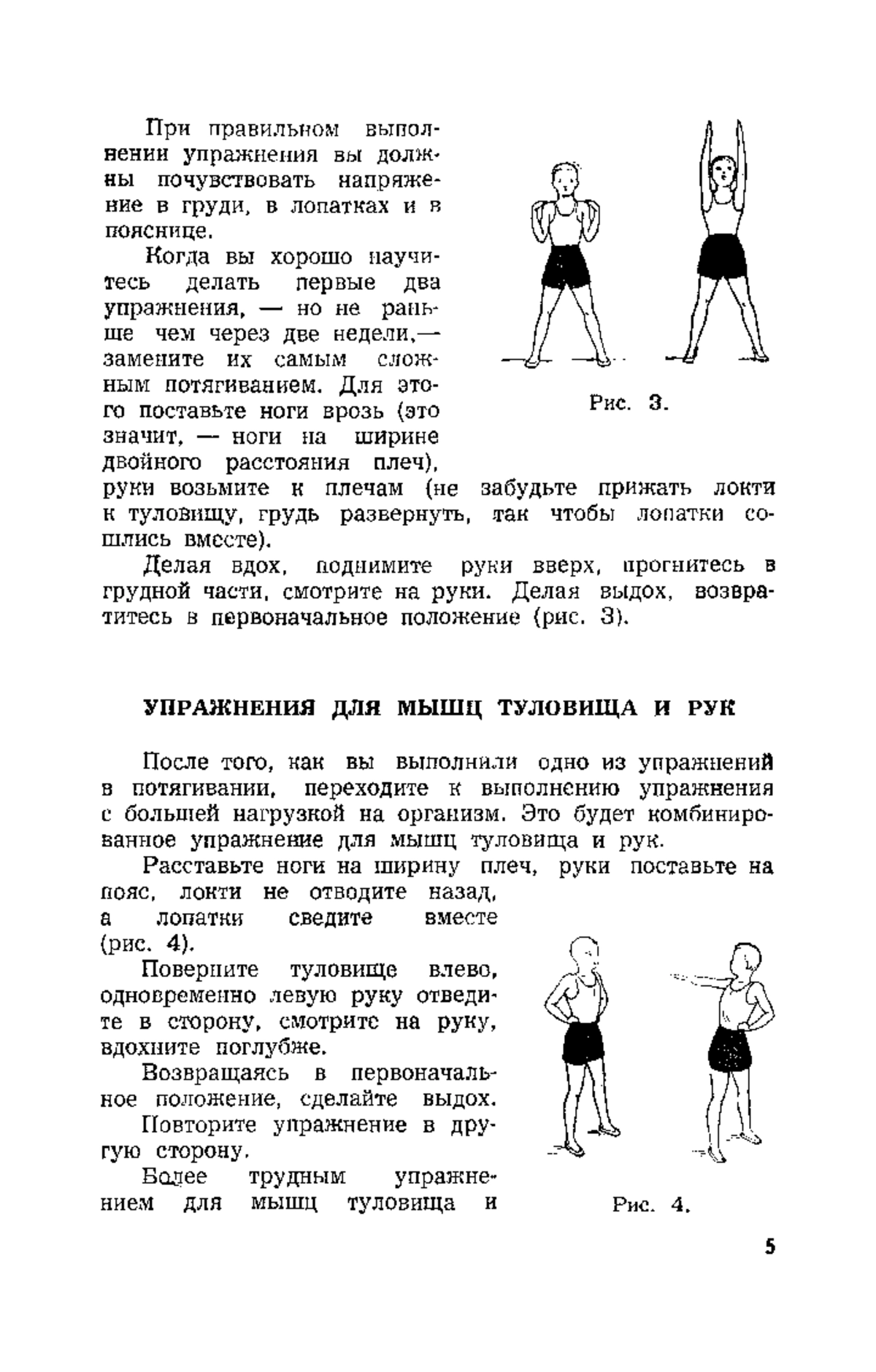 При правильном выполнении упражнения вы должны почувствовать напряжение в груди, в лопатках и в пояснице.

Когда вы хорошо научитесь делать первые два упражнения, — но не раньше чем через две недели,— замените их самым сложным потягиванием. Для этого поставьте ноги врозь (это значит, — ноги на ширине двойного расстояния плеч), руки возьмите к плечам (не забудьте прижать локти к туловищу, грудь развернуть, так чтобы лопатки сошлись вместе).

Рис. 3.

Делая вдох, поднимите руки вверх, прогнитесь в грудной части, смотрите на руки. Делая выдох, возвратитесь в первоначальное положение (рис. 3).

УПРАЖНЕНИЯ ДЛЯ МЫШЦ ТУЛОВИЩА И РУК

После того, как вы выполнили одно из упражнений в потягивании, переходите к выполнению упражнения с большей нагрузкой на организм. Это будет комбинированное упражнение для мышц туловища и рук.

Расставьте ноги на ширину плеч, руки поставьте на пояс, локти не отводите назад, а лопатки сведите вместе (рис. 4).

Поверните туловище влево, одновременно левую руку отведите в сторону, смотрите на руку, вдохните поглубже.

Возвращаясь в первоначальное положение, сделайте выдох.

Повторите упражнение в другую сторону.

Более трудным упражнением для мышц туловища и

Рис. 4.

5